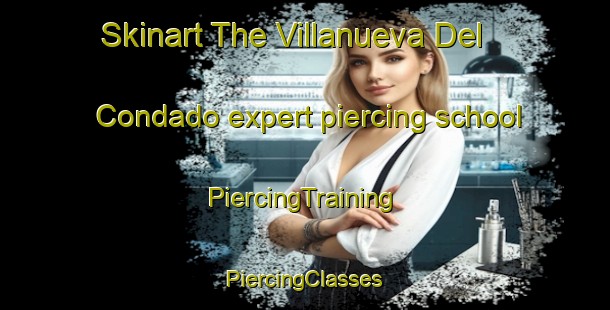 Skinart The Villanueva Del Condado expert piercing school

PiercingTraining

PiercingClasses